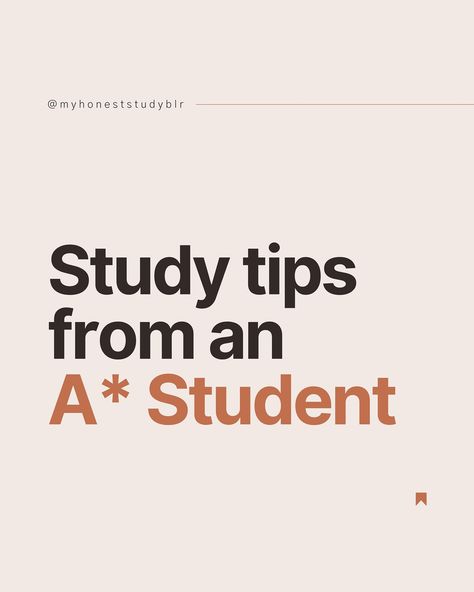 @myhoneststudyblr

Study tips from an A* Student